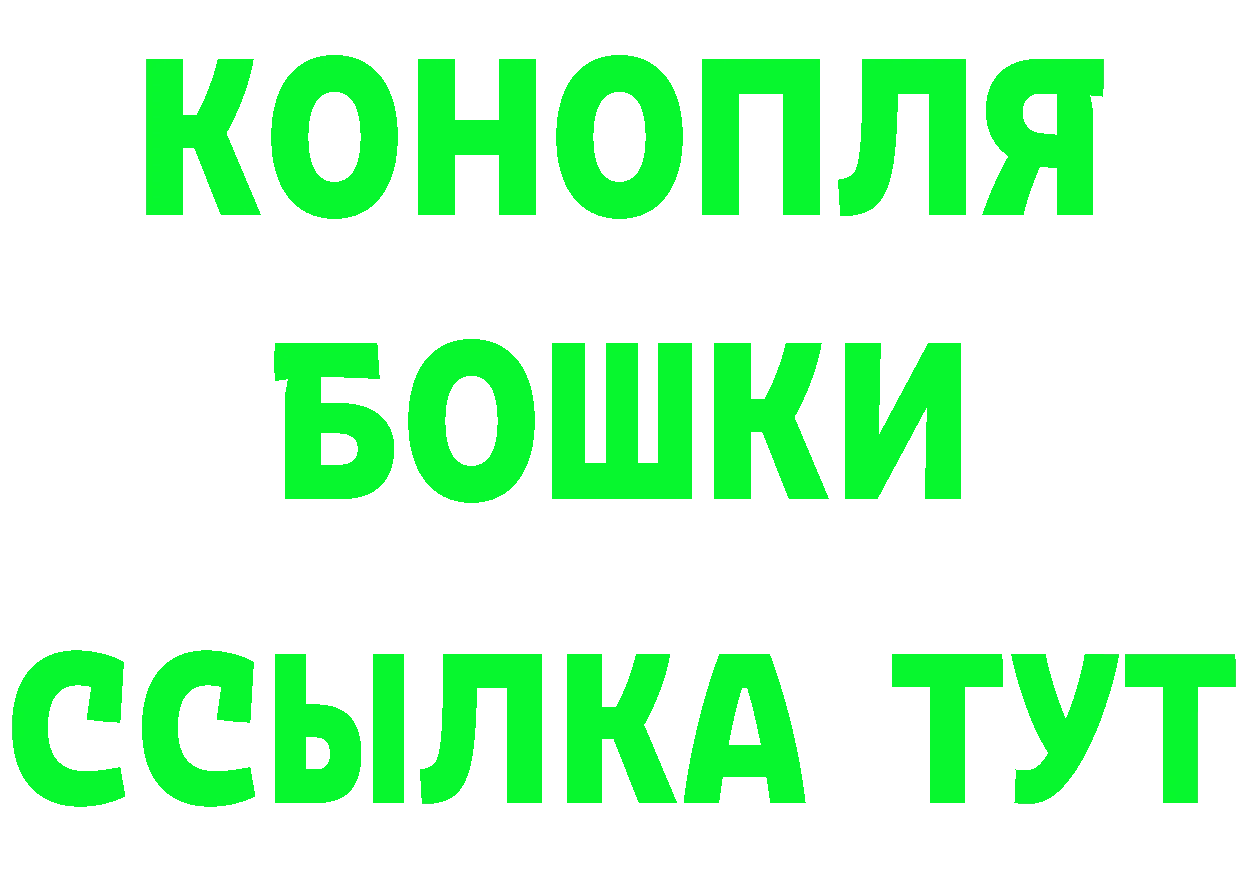 КОНОПЛЯ
БОШКИ
ССЫЛКА ТУТ